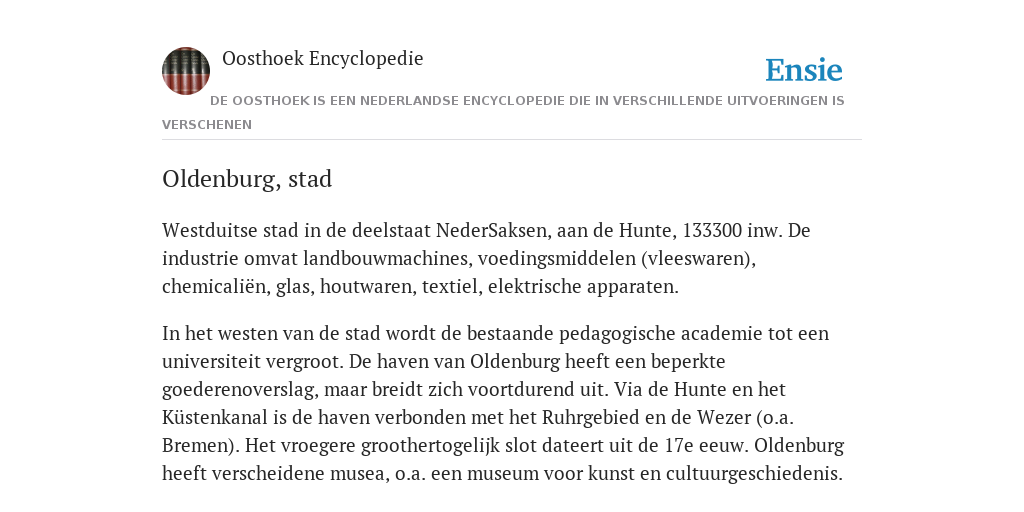 Oosthoek Encyclopedie

Ensie

DE OOSTHOEK IS EEN NEDERLANDSE ENCYCLOPEDIE DIE IN VERSCHILLENDE UITVOERINGEN IS VERSCHENEN

Oldenburg, stad

Westduitse stad in de deelstaat NederSaksen, aan de Hunte, 133300 inw. De industrie omvat landbouwmachines, voedingsmiddelen (vleeswaren), chemicaliën, glas, houtwaren, textiel, elektrische apparaten.

In het westen van de stad wordt de bestaande pedagogische academie tot een universiteit vergroot. De haven van Oldenburg heeft een beperkte goederenoverslag, maar breidt zich voortdurend uit. Via de Hunte en het Küstenkanal is de haven verbonden met het Ruhrgebied en de Wezer (o.a. Bremen). Het vroegere groothertogelijk slot dateert uit de 17e eeuw. Oldenburg heeft verscheidene musea, o.a. een museum voor kunst en cultuurgeschiedenis.